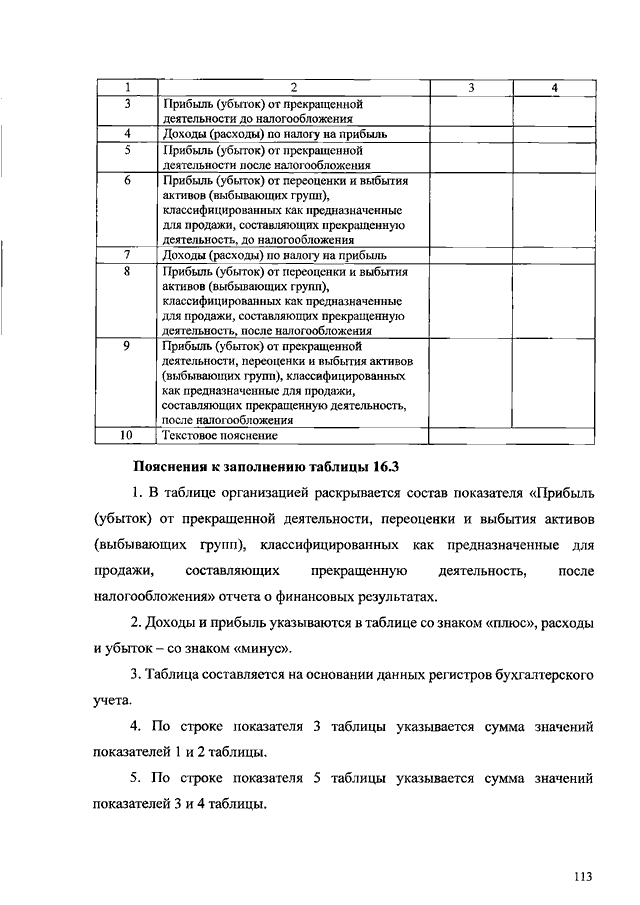 | 1 | 2 | 3 | 4 |
|---|---|---|---|
| 3 | Прибыль (убыток) от прекращенной деятельности до налогообложения | | |
| 4 | Доходы (расходы) по налогу на прибыль | | |
| 5 | Прибыль (убыток) от прекращенной деятельности после налогообложения | | |
| 6 | Прибыль (убыток) от переоценки и выбытия активов (выбывающих групп), классифицированных как предназначенные для продажи, составляющих прекращенную деятельность, до налогообложения | | |
| 7 | Доходы (расходы) по налогу на прибыль | | |
| 8 | Прибыль (убыток) от переоценки и выбытия активов (выбывающих групп), классифицированных как предназначенные для продажи, составляющих прекращенную деятельность, после налогообложения | | |
| 9 | Прибыль (убыток) от прекращенной деятельности, переоценки и выбытия активов (выбывающих групп), классифицированных как предназначенные для продажи, составляющих прекращенную деятельность, после налогообложения | | |
| 10 | Текстовое пояснение | | |

Пояснения к заполнению таблицы 16.3

1. В таблице организацией раскрывается состав показателя «Прибыль (убыток) от прекращенной деятельности, переоценки и выбытия активов (выбывающих групп), классифицированных как предназначенные для продажи, составляющих прекращенную деятельность, после налогообложения» отчета о финансовых результатах.

2. Доходы и прибыль указываются в таблице со знаком «плюс», расходы и убыток – со знаком «минус».

3. Таблица составляется на основании данных регистров бухгалтерского учета.

4. По строке показателя 3 таблицы указывается сумма значений показателей 1 и 2 таблицы.

5. По строке показателя 5 таблицы указывается сумма значений показателей 3 и 4 таблицы.

113